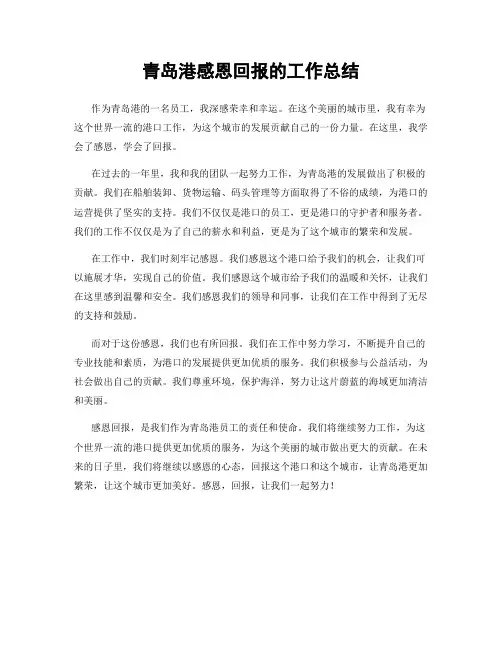 青岛港感恩回报的工作总结

作为青岛港的一名员工，我深感荣幸和幸运。在这个美丽的城市里，我有幸为这个世界一流的港口工作，为这个城市的发展贡献自己的一份力量。在这里，我学会了感恩，学会了回报。

在过去的一年里，我和我的团队一起努力工作，为青岛港的发展做出了积极的贡献。我们在船舶装卸、货物运输、码头管理等方面取得了不俗的成绩，为港口的运营提供了坚实的支持。我们不仅仅是港口的员工，更是港口的守护者和服务者。我们的工作不仅仅是为了自己的薪水和利益，更是为了这个城市的繁荣和发展。

在工作中，我们时刻牢记感恩。我们感恩这个港口给予我们的机会，让我们可以施展才华，实现自己的价值。我们感恩这个城市给予我们的温暖和关怀，让我们在这里感到温馨和安全。我们感恩我们的领导和同事，让我们在工作中得到了无尽的支持和鼓励。

而对于这份感恩，我们也有所回报。我们在工作中努力学习，不断提升自己的专业技能和素质，为港口的发展提供更加优质的服务。我们积极参与公益活动，为社会做出自己的贡献。我们尊重环境，保护海洋，努力让这片蔚蓝的海域更加清洁和美丽。

感恩回报，是我们作为青岛港员工的责任和使命。我们将继续努力工作，为这个世界一流的港口提供更加优质的服务，为这个美丽的城市做出更大的贡献。在未来的日子里，我们将继续以感恩的心态，回报这个港口和这个城市，让青岛港更加繁荣，让这个城市更加美好。感恩，回报，让我们一起努力！